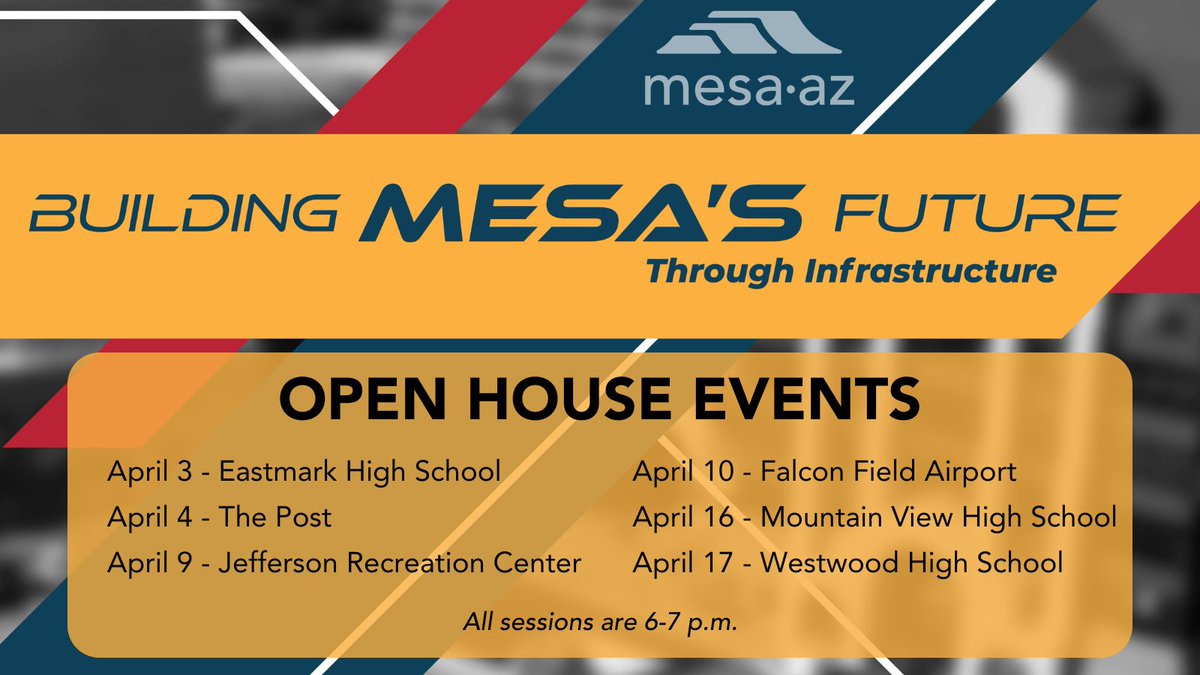 mesa·az

BUILDING MESA'S FUTURE
Through Infrastructure

OPEN HOUSE EVENTS

April 3 - Eastmark High School
April 4 - The Post
April 9 - Jefferson Recreation Center

April 10 - Falcon Field Airport
April 16 - Mountain View High School
April 17 - Westwood High School

All sessions are 6-7 p.m.